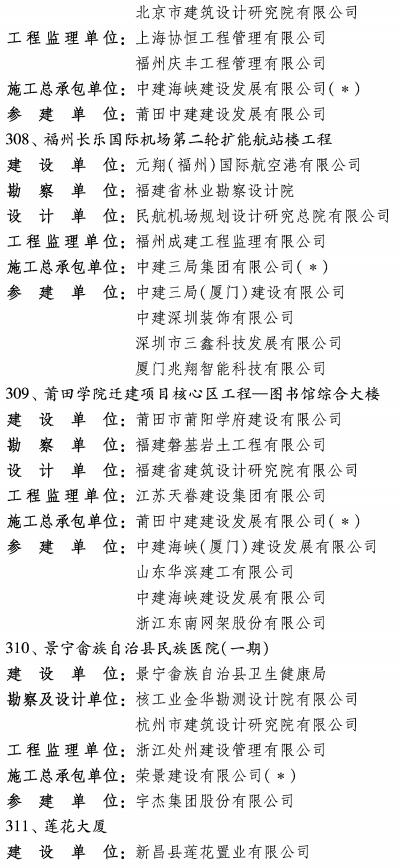 北京市建筑设计研究院有限公司
工程监理单位：上海协恒工程管理有限公司
福州庆丰工程管理有限公司
施工总承包单位：中建海峡建设发展有限公司（*）
参 建 单 位：莆田中建建设发展有限公司
308、福州长乐国际机场第二轮扩能航站楼工程
建 设 单 位：元翔（福州）国际航空港有限公司
勘 察 单 位：福建省林业勘察设计院
设 计 单 位：民航机场规划设计研究总院有限公司
工程监理单位：福州成建工程监理有限公司
施工总承包单位：中建三局集团有限公司（*）
参 建 单 位：中建三局（厦门）建设有限公司
中建深圳装饰有限公司
深圳市三鑫科技发展有限公司
厦门兆翔智能科技有限公司
309、莆田学院迁建项目核心区工程—图书馆综合大楼
建 设 单 位：莆田市莆阳学府建设有限公司
勘 察 单 位：福建磐基岩土工程有限公司
设 计 单 位：福建省建筑设计研究院有限公司
工程监理单位：江苏天眷建设集团有限公司
施工总承包单位：莆田中建建设发展有限公司（*）
参 建 单 位：中建海峡（厦门）建设发展有限公司
山东华滨建工有限公司
中建海峡建设发展有限公司
浙江东南网架股份有限公司
310、景宁畲族自治县民族医院（一期）
建 设 单 位：景宁畲族自治县卫生健康局
勘察及设计单位：核工业金华勘测设计院有限公司
杭州市建筑设计研究院有限公司
工程监理单位：浙江处州建设管理有限公司
施工总承包单位：荣景建设有限公司（*）
参 建 单 位：宇杰集团股份有限公司
311、莲花大厦
建 设 单 位：新昌县莲花置业有限公司